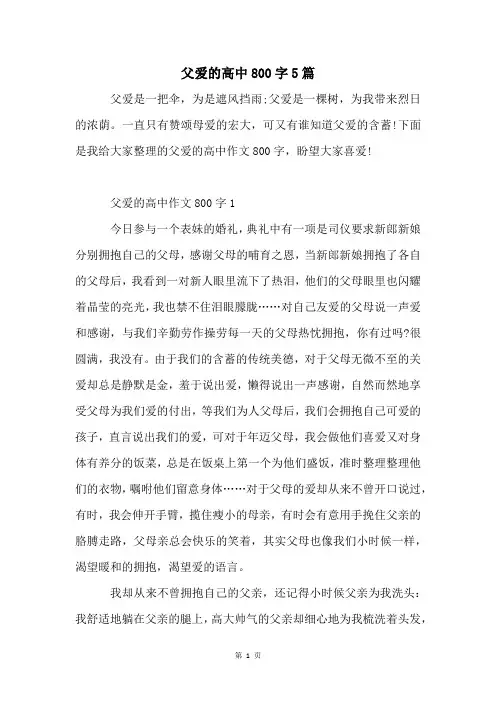 父爱的高中800字5篇

父爱是一把伞，为是遮风挡雨;父爱是一棵树，为我带来烈日的浓荫。一直只有赞颂母爱的宏大，可又有谁知道父爱的含蓄!下面是我给大家整理的父爱的高中作文800字，盼望大家喜爱!

父爱的高中作文800字1

今日参与一个表妹的婚礼，典礼中有一项是司仪要求新郎新娘分别拥抱自己的父母，感谢父母的哺育之恩，当新郎新娘拥抱了各自的父母后，我看到一对新人眼里流下了热泪，他们的父母眼里也闪耀着晶莹的亮光，我也禁不住泪眼朦胧……对自己友爱的父母说一声爱和感谢，与我们辛勤劳作操劳每一天的父母热忱拥抱，你有过吗?很圆满，我没有。由于我们的含蓄的传统美德，对于父母无微不至的关爱却总是静默是金，羞于说出爱，懒得说出一声感谢，自然而然地享受父母为我们爱的付出，等我们为人父母后，我们会拥抱自己可爱的孩子，直言说出我们的爱，可对于年迈父母，我会做他们喜爱又对身体有养分的饭菜，总是在饭桌上第一个为他们盛饭，准时整理整理他们的衣物，嘱咐他们留意身体……对于父母的爱却从来不曾开口说过，有时，我会伸开手臂，揽住瘦小的母亲，有时会有意用手挽住父亲的胳膊走路，父母亲总会快乐的笑着，其实父母也像我们小时候一样，渴望暖和的拥抱，渴望爱的语言。

我却从来不曾拥抱自己的父亲，还记得小时候父亲为我洗头：我舒适地躺在父亲的腿上，高大帅气的父亲却细心地为我梳洗着头发，

第 1 页